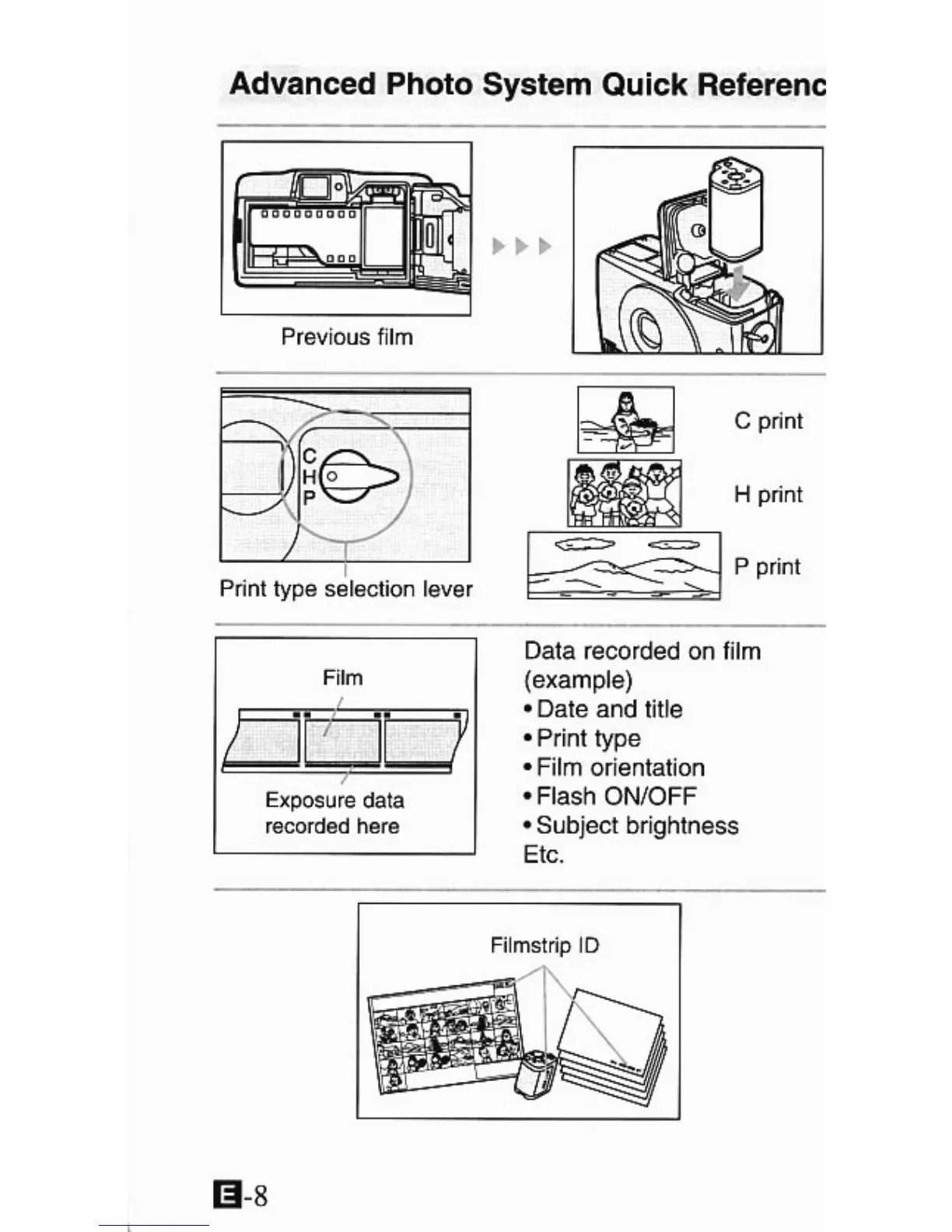 Advanced Photo System Quick Referenc

Previous film

C
H
P

Print type selection lever

C print

H print

P print

Film

Exposure data recorded here

Data recorded on film (example)
• Date and title
• Print type
• Film orientation
• Flash ON/OFF
• Subject brightness
Etc.

Filmstrip ID

E-8